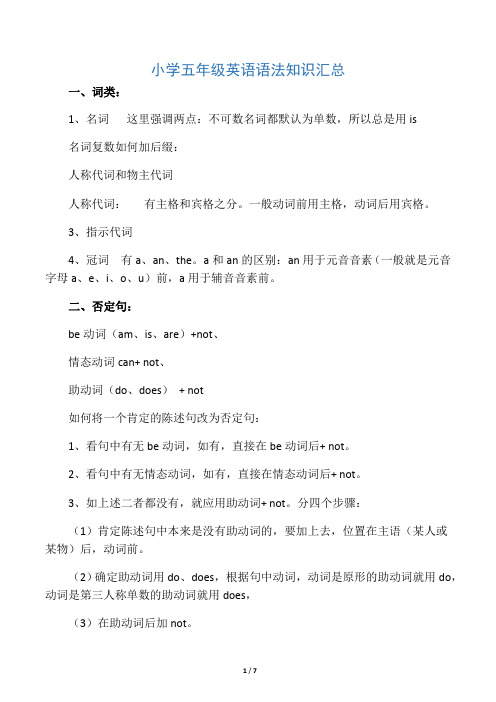 小学五年级英语语法知识汇总

一、词类：

1、名词　这里强调两点：不可数名词都默认为单数，所以总是用 is

名词复数如何加后缀：

人称代词和物主代词

人称代词：　有主格和宾格之分。一般动词前用主格，动词后用宾格。

3、指示代词

4、冠词　有 a、an、the。a 和 an 的区别：an 用于元音音素（一般就是元音字母 a、e、i、o、u）前，a 用于辅音音素前。

二、否定句：

be 动词（am、is、are）+not、

情态动词 can+ not、

助动词（do、does）　+ not

如何将一个肯定的陈述句改为否定句：

1、看句中有无 be 动词，如有，直接在 be 动词后+ not。

2、看句中有无情态动词，如有，直接在情态动词后+ not。

3、如上述二者都没有，就应用助动词+ not。分四个步骤：

（1）肯定陈述句中本来是没有助动词的，要加上去，位置在主语（某人或某物）后，动词前。

（2）确定助动词用 do、does，根据句中动词，动词是原形的助动词就用 do，动词是第三人称单数的助动词就用 does，

（3）在助动词后加 not。

1 / 7